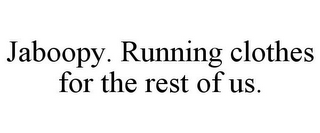 Jaboopy. Running clothes for the rest of us.